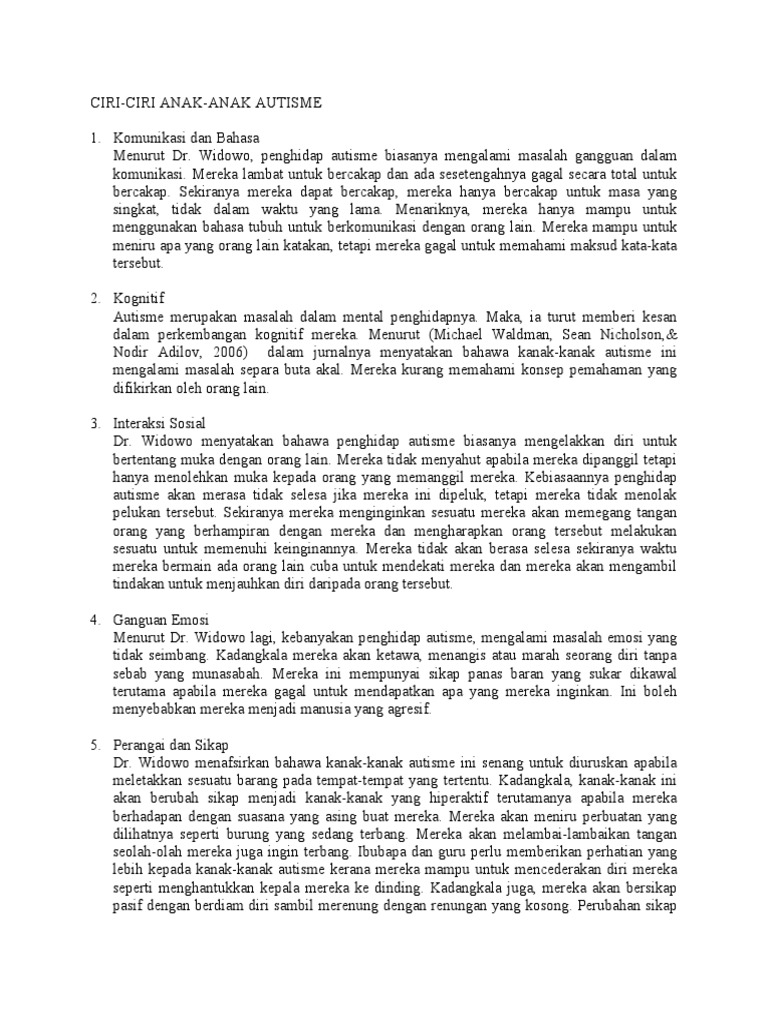 CIRI-CIRI ANAK-ANAK AUTISME

1. Komunikasi dan Bahasa
Menurut Dr. Widowo, penghidap autisme biasanya mengalami masalah gangguan dalam komunikasi. Mereka lambat untuk bercakap dan ada sesetengahnya gagal secara total untuk bercakap. Sekiranya mereka dapat bercakap, mereka hanya bercakap untuk masa yang singkat, tidak dalam waktu yang lama. Menariknya, mereka hanya mampu untuk menggunakan bahasa tubuh untuk berkomunikasi dengan orang lain. Mereka mampu untuk meniru apa yang orang lain katakan, tetapi mereka gagal untuk memahami maksud kata-kata tersebut.

2. Kognitif
Autisme merupakan masalah dalam mental penghidapnya. Maka, ia turut memberi kesan dalam perkembangan kognitif mereka. Menurut (Michael Waldman, Sean Nicholson,& Nodir Adilov, 2006) dalam jurnalnya menyatakan bahawa kanak-kanak autisme ini mengalami masalah separa buta akal. Mereka kurang memahami konsep pemahaman yang difikirkan oleh orang lain.

3. Interaksi Sosial
Dr. Widowo menyatakan bahawa penghidap autisme biasanya mengelakkan diri untuk bertentang muka dengan orang lain. Mereka tidak menyahut apabila mereka dipanggil tetapi hanya menolehkan muka kepada orang yang memanggil mereka. Kebiasaannya penghidap autisme akan merasa tidak selesa jika mereka ini dipeluk, tetapi mereka tidak menolak pelukan tersebut. Sekiranya mereka menginginkan sesuatu mereka akan memegang tangan orang yang berhampiran dengan mereka dan mengharapkan orang tersebut melakukan sesuatu untuk memenuhi keinginannya. Mereka tidak akan berasa selesa sekiranya waktu mereka bermain ada orang lain cuba untuk mendekati mereka dan mereka akan mengambil tindakan untuk menjauhkan diri daripada orang tersebut.

4. Ganguan Emosi
Menurut Dr. Widowo lagi, kebanyakan penghidap autisme, mengalami masalah emosi yang tidak seimbang. Kadangkala mereka akan ketawa, menangis atau marah seorang diri tanpa sebab yang munasabah. Mereka ini mempunyai sikap panas baran yang sukar dikawal terutama apabila mereka gagal untuk mendapatkan apa yang mereka inginkan. Ini boleh menyebabkan mereka menjadi manusia yang agresif.

5. Perangai dan Sikap
Dr. Widowo menafsirkan bahawa kanak-kanak autisme ini senang untuk diuruskan apabila meletakkan sesuatu barang pada tempat-tempat yang tertentu. Kadangkala, kanak-kanak ini akan berubah sikap menjadi kanak-kanak yang hiperaktif terutamanya apabila mereka berhadapan dengan suasana yang asing buat mereka. Mereka akan meniru perbuatan yang dilihatnya seperti burung yang sedang terbang. Mereka akan melambai-lambaikan tangan seolah-olah mereka juga ingin terbang. Ibubapa dan guru perlu memberikan perhatian yang lebih kepada kanak-kanak autisme kerana mereka mampu untuk mencederakan diri mereka seperti menghantukkan kepala mereka ke dinding. Kadangkala juga, mereka akan bersikap pasif dengan berdiam diri sambil merenung dengan renungan yang kosong. Perubahan sikap